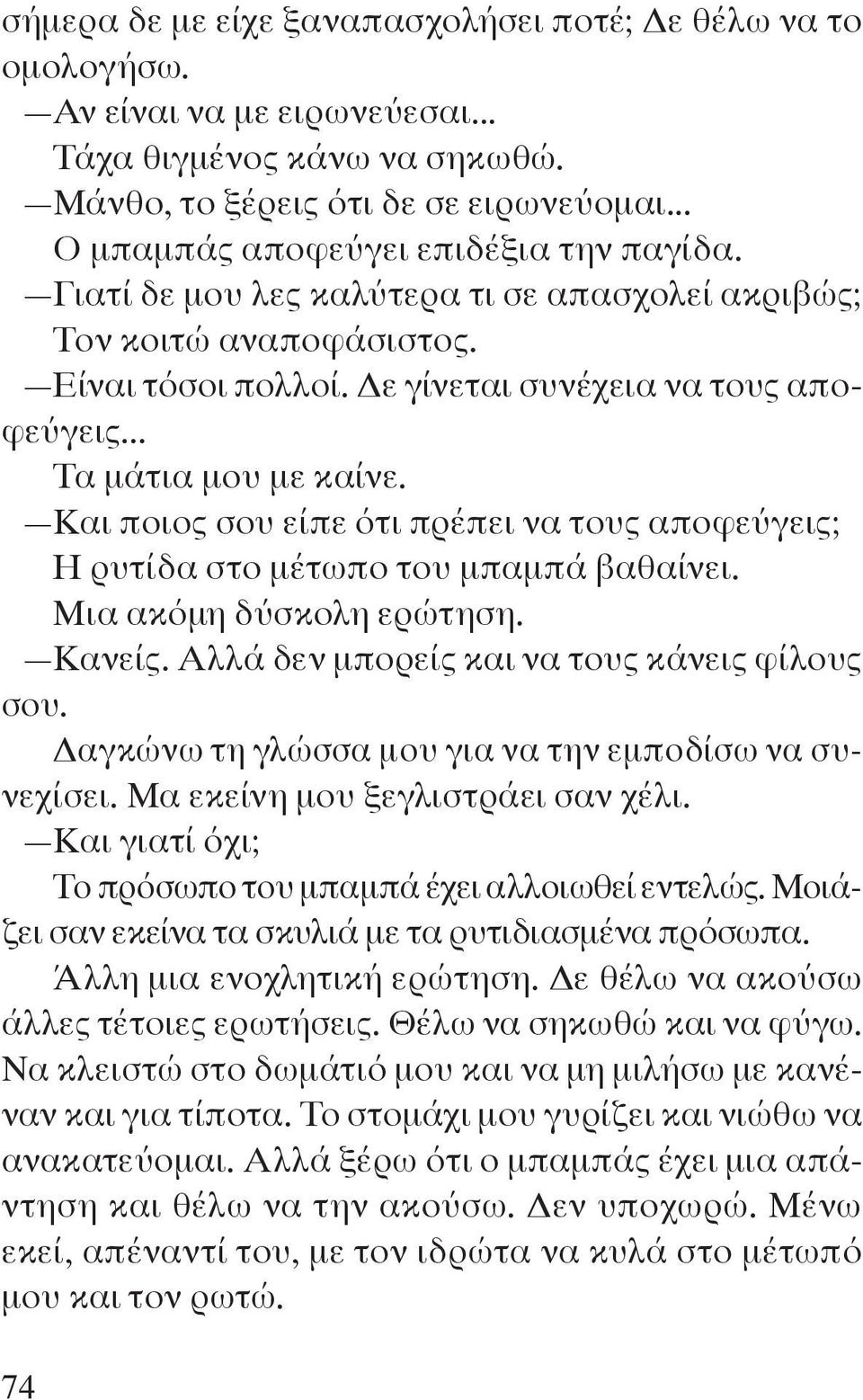 σήμερα δε με είχε ξαναπασχολήσει ποτέ; Δε θέλω να το ομολογήσω.

—Αν είναι να με ειρωνεύεσαι...

Τάχα θιγμένος κάνω να σηκωθώ.

—Μάνθο, το ξέρεις ότι δε σε ειρωνεύομαι...

Ο μπαμπάς αποφεύγει επιδέξια την παγίδα.

—Γιατί δε μου λες καλύτερα τι σε απασχολεί ακριβώς;

Τον κοιτώ αναποφάσιστος.

—Είναι τόσοι πολλοί. Δε γίνεται συνέχεια να τους αποφεύγεις...

Τα μάτια μου με καίνε.

—Και ποιος σου είπε ότι πρέπει να τους αποφεύγεις;

Η ρυτίδα στο μέτωπο του μπαμπά βαθαίνει.

Μια ακόμη δύσκολη ερώτηση.

—Κανείς. Αλλά δεν μπορείς και να τους κάνεις φίλους σου.

Δαγκώνω τη γλώσσα μου για να την εμποδίσω να συνεχίσει. Μα εκείνη μου ξεγλιστράει σαν χέλι.

—Και γιατί όχι;

Το πρόσωπο του μπαμπά έχει αλλοιωθεί εντελώς. Μοιάζει σαν εκείνα τα σκυλιά με τα ρυτιδιασμένα πρόσωπα.

Άλλη μια ενοχλητική ερώτηση. Δε θέλω να ακούσω άλλες τέτοιες ερωτήσεις. Θέλω να σηκωθώ και να φύγω. Να κλειστώ στο δωμάτιό μου και να μη μιλήσω με κανέναν και για τίποτα. Το στομάχι μου γυρίζει και νιώθω να ανακατεύομαι. Αλλά ξέρω ότι ο μπαμπάς έχει μια απάντηση και θέλω να την ακούσω. Δεν υποχωρώ. Μένω εκεί, απέναντί του, με τον ιδρώτα να κυλά στο μέτωπό μου και τον ρωτώ.

74